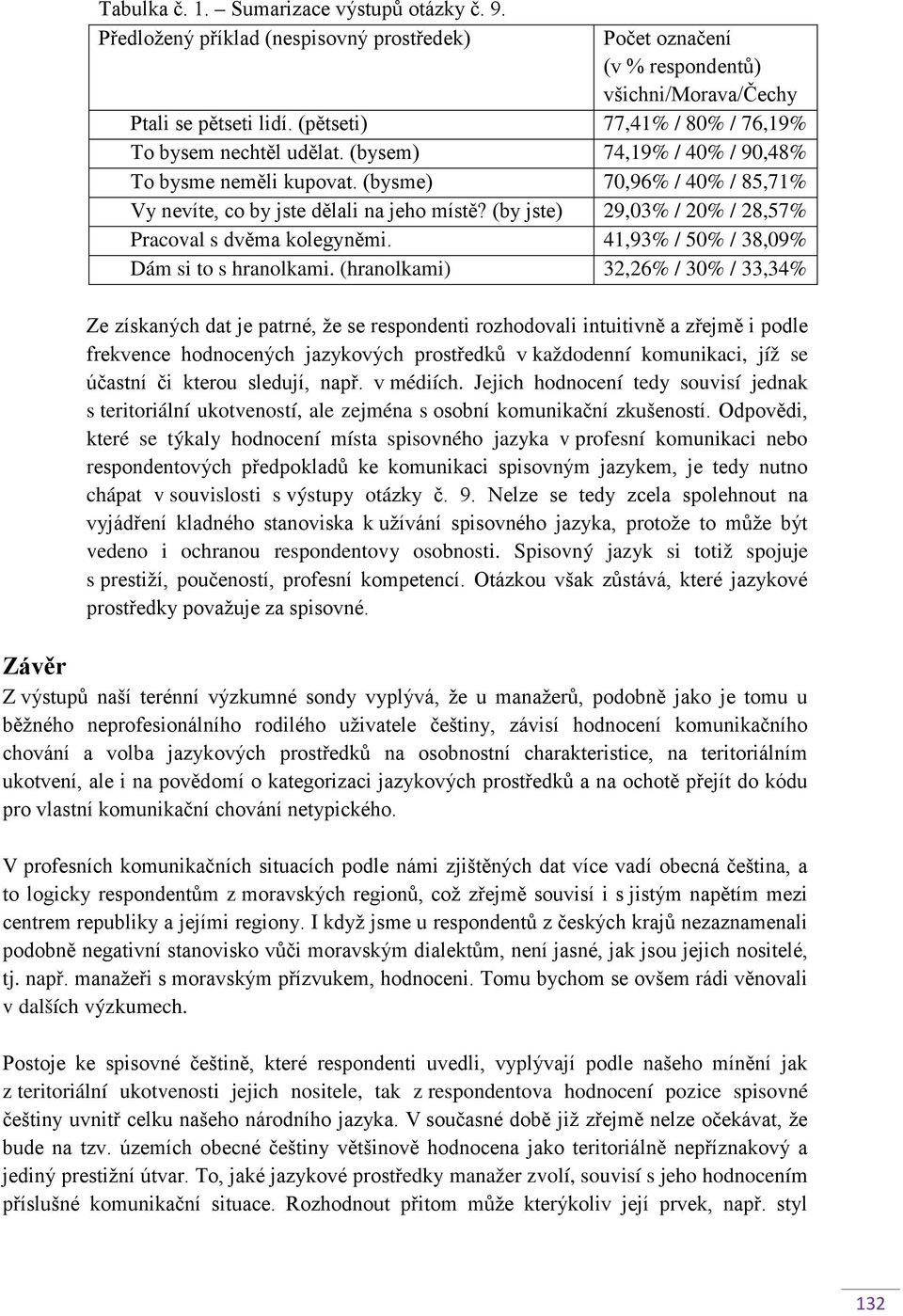 Tabulka č. 1. – Sumarizace výstupů otázky č. 9.

| Předložený příklad (nespisovný prostředek) | Počet označení (v % respondentů) všichni/Morava/Čechy |
|---|---|
| Ptali se pětseti lidí. (pětseti) | 77,41% / 80% / 76,19% |
| To bysem nechtěl udělat. (bysem) | 74,19% / 40% / 90,48% |
| To bysme neměli kupovat. (bysme) | 70,96% / 40% / 85,71% |
| Vy nevíte, co by jste dělali na jeho místě? (by jste) | 29,03% / 20% / 28,57% |
| Pracoval s dvěma kolegyněmi. | 41,93% / 50% / 38,09% |
| Dám si to s hranolkami. (hranolkami) | 32,26% / 30% / 33,34% |

Ze získaných dat je patrné, že se respondenti rozhodovali intuitivně a zřejmě i podle frekvence hodnocených jazykových prostředků v každodenní komunikaci, jíž se účastní či kterou sledují, např. v médiích. Jejich hodnocení tedy souvisí jednak s teritoriální ukotveností, ale zejména s osobní komunikační zkušeností. Odpovědi, které se týkaly hodnocení místa spisovného jazyka v profesní komunikaci nebo respondentových předpokladů ke komunikaci spisovným jazykem, je tedy nutno chápat v souvislosti s výstupy otázky č. 9. Nelze se tedy zcela spolehnout na vyjádření kladného stanoviska k užívání spisovného jazyka, protože to může být vedeno i ochranou respondentovy osobnosti. Spisovný jazyk si totiž spojuje s prestiží, poučeností, profesní kompetencí. Otázkou však zůstává, které jazykové prostředky považuje za spisovné.

Závěr

Z výstupů naší terénní výzkumné sondy vyplývá, že u manažerů, podobně jako je tomu u běžného neprofesionálního rodilého uživatele češtiny, závisí hodnocení komunikačního chování a volba jazykových prostředků na osobnostní charakteristice, na teritoriálním ukotvení, ale i na povědomí o kategorizaci jazykových prostředků a na ochotě přejít do kódu pro vlastní komunikační chování netypického.

V profesních komunikačních situacích podle námi zjištěných dat více vadí obecná čeština, a to logicky respondentům z moravských regionů, což zřejmě souvisí i s jistým napětím mezi centrem republiky a jejími regiony. I když jsme u respondentů z českých krajů nezaznamenali podobně negativní stanovisko vůči moravským dialektům, není jasné, jak jsou jejich nositelé, tj. např. manažeři s moravským přízvukem, hodnoceni. Tomu bychom se ovšem rádi věnovali v dalších výzkumech.

Postoje ke spisovné češtině, které respondenti uvedli, vyplývají podle našeho mínění jak z teritoriální ukotvenosti jejich nositele, tak z respondentova hodnocení pozice spisovné češtiny uvnitř celku našeho národního jazyka. V současné době již zřejmě nelze očekávat, že bude na tzv. územích obecné češtiny většinově hodnocena jako teritoriálně nepříznakový a jediný prestižní útvar. To, jaké jazykové prostředky manažer zvolí, souvisí s jeho hodnocením příslušné komunikační situace. Rozhodnout přitom může kterýkoliv její prvek, např. styl

132